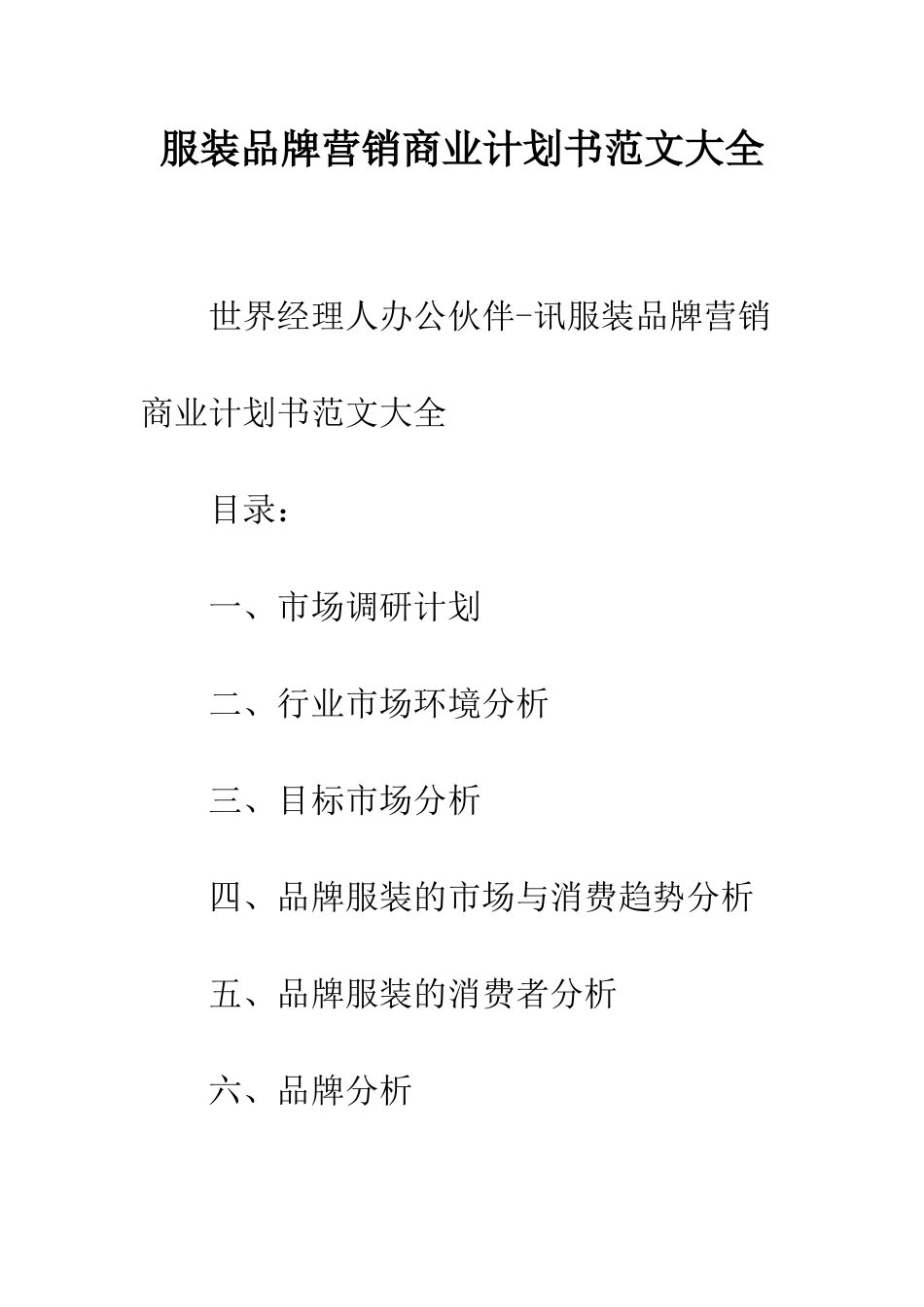 服装品牌营销商业计划书范文大全

世界经理人办公伙伴-讯服装品牌营销商业计划书范文大全

目录：

一、市场调研计划

二、行业市场环境分析

三、目标市场分析

四、品牌服装的市场与消费趋势分析

五、品牌服装的消费者分析

六、品牌分析